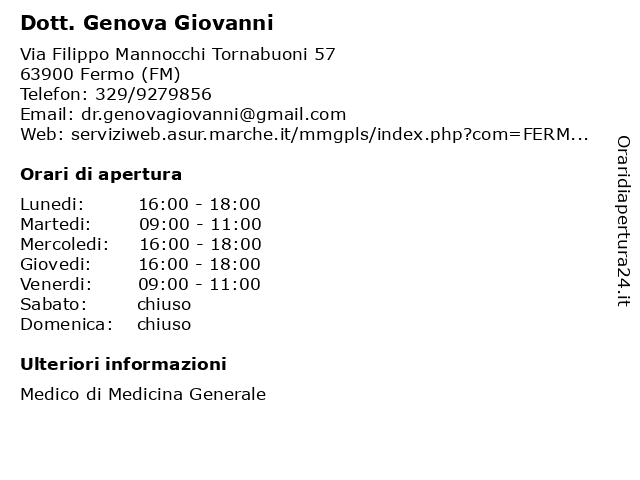 Dott. Genova Giovanni

Via Filippo Mannocchi Tornabuoni 57
63900 Fermo (FM)
Telefon: 329/9279856
Email: dr.genovagiovanni@gmail.com
Web: serviziweb.asur.marche.it/mmgpls/index.php?com=FERM...

Orari di apertura

Lunedi: 16:00 - 18:00
Martedi: 09:00 - 11:00
Mercoledi: 16:00 - 18:00
Giovedi: 16:00 - 18:00
Venerdi: 09:00 - 11:00
Sabato: chiuso
Domenica: chiuso

Ulteriori informazioni

Medico di Medicina Generale

Oraridiapertura24.it